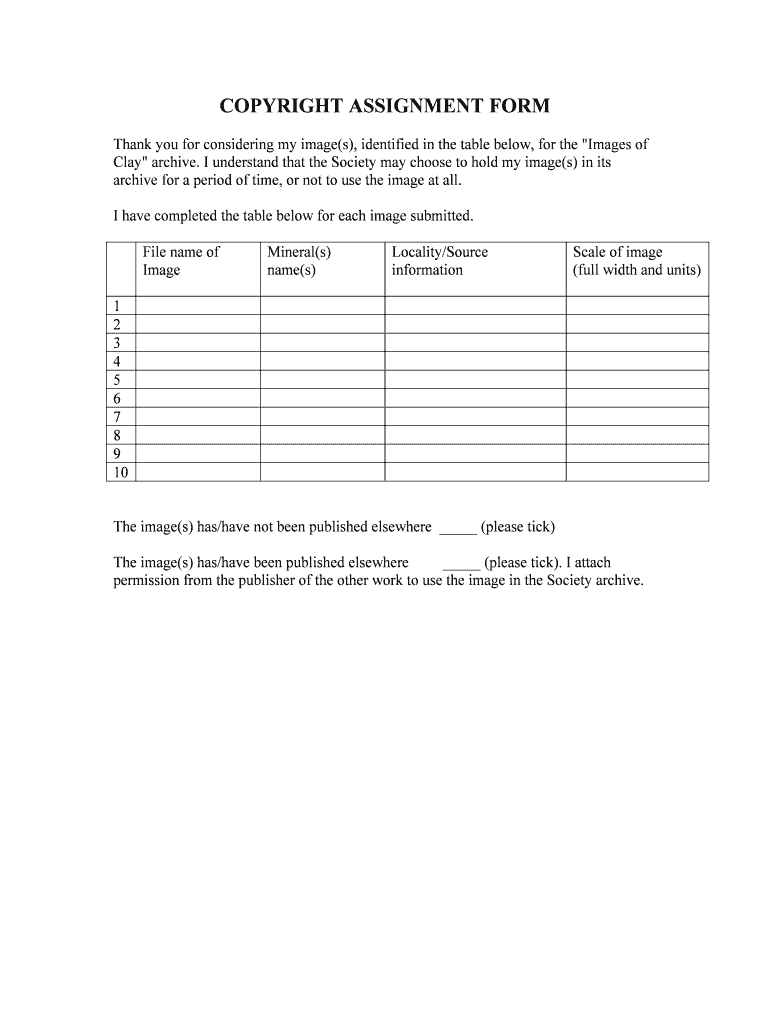 COPYRIGHT ASSIGNMENT FORM

Thank you for considering my image(s), identified in the table below, for the "Images of Clay" archive. I understand that the Society may choose to hold my image(s) in its archive for a period of time, or not to use the image at all.

I have completed the table below for each image submitted.

| | File name of Image | Mineral(s) name(s) | Locality/Source information | Scale of image (full width and units) |
|---|---|---|---|---|
| 1 | | | | |
| 2 | | | | |
| 3 | | | | |
| 4 | | | | |
| 5 | | | | |
| 6 | | | | |
| 7 | | | | |
| 8 | | | | |
| 9 | | | | |
| 10 | | | | |

The image(s) has/have not been published elsewhere _____ (please tick)

The image(s) has/have been published elsewhere _____ (please tick). I attach permission from the publisher of the other work to use the image in the Society archive.